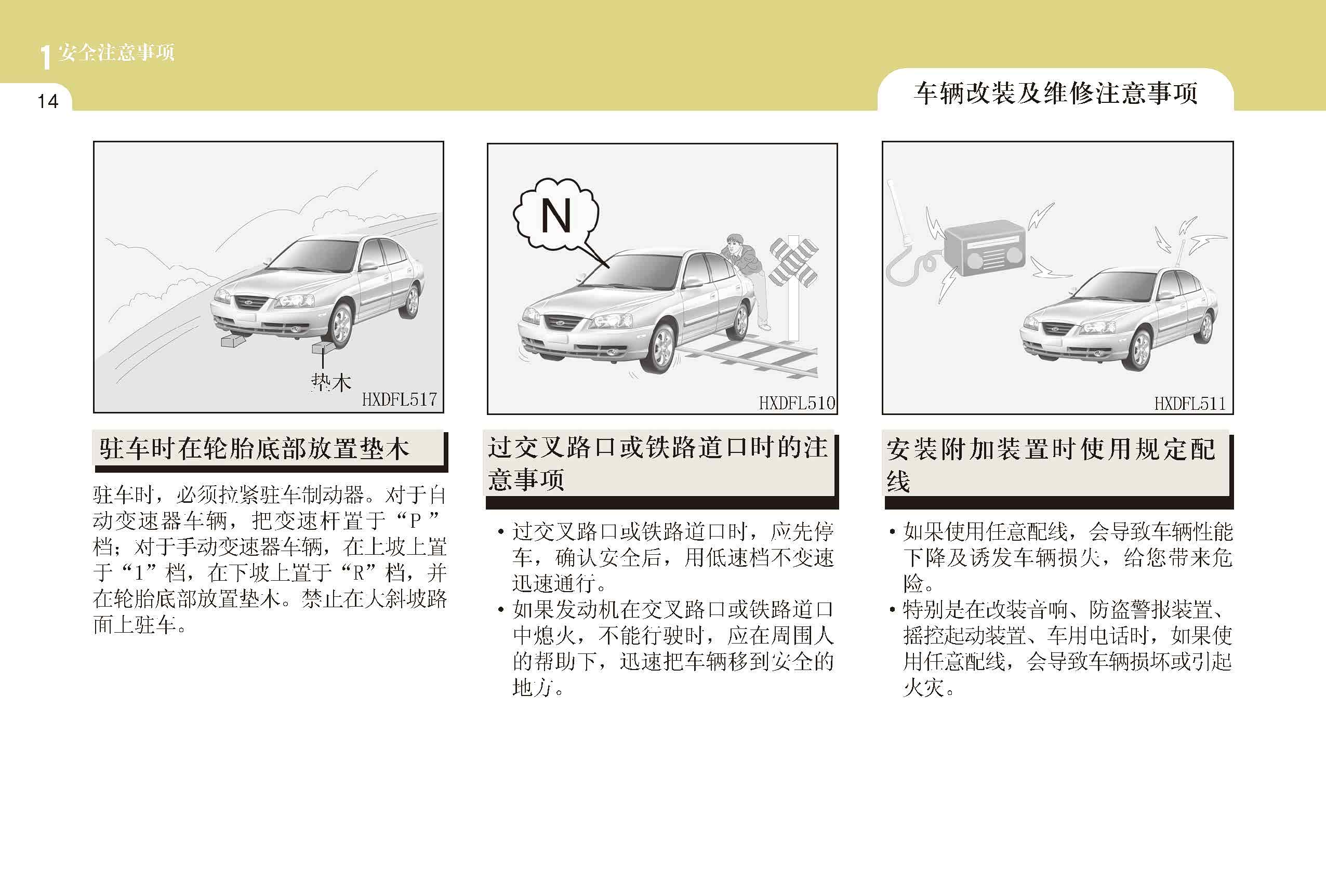 1 安全注意事项

14

车辆改装及维修注意事项

垫木

HXDFL517

驻车时在轮胎底部放置垫木

驻车时，必须拉紧驻车制动器。对于自动变速器车辆，把变速杆置于“P”档；对于手动变速器车辆，在上坡上置于“1”档，在下坡上置于“R”档，并在轮胎底部放置垫木。禁止在大斜坡路面上驻车。

N

HXDFL510

过交叉路口或铁路道口时的注意事项

• 过交叉路口或铁路道口时，应先停车，确认安全后，用低速档不变速迅速通行。
• 如果发动机在交叉路口或铁路道口中熄火，不能行驶时，应在周围人的帮助下，迅速把车辆移到安全的地方。

HXDFL511

安装附加装置时使用规定配线

• 如果使用任意配线，会导致车辆性能下降及诱发车辆损失，给您带来危险。
• 特别是在改装音响、防盗警报装置、摇控起动装置、车用电话时，如果使用任意配线，会导致车辆损坏或引起火灾。